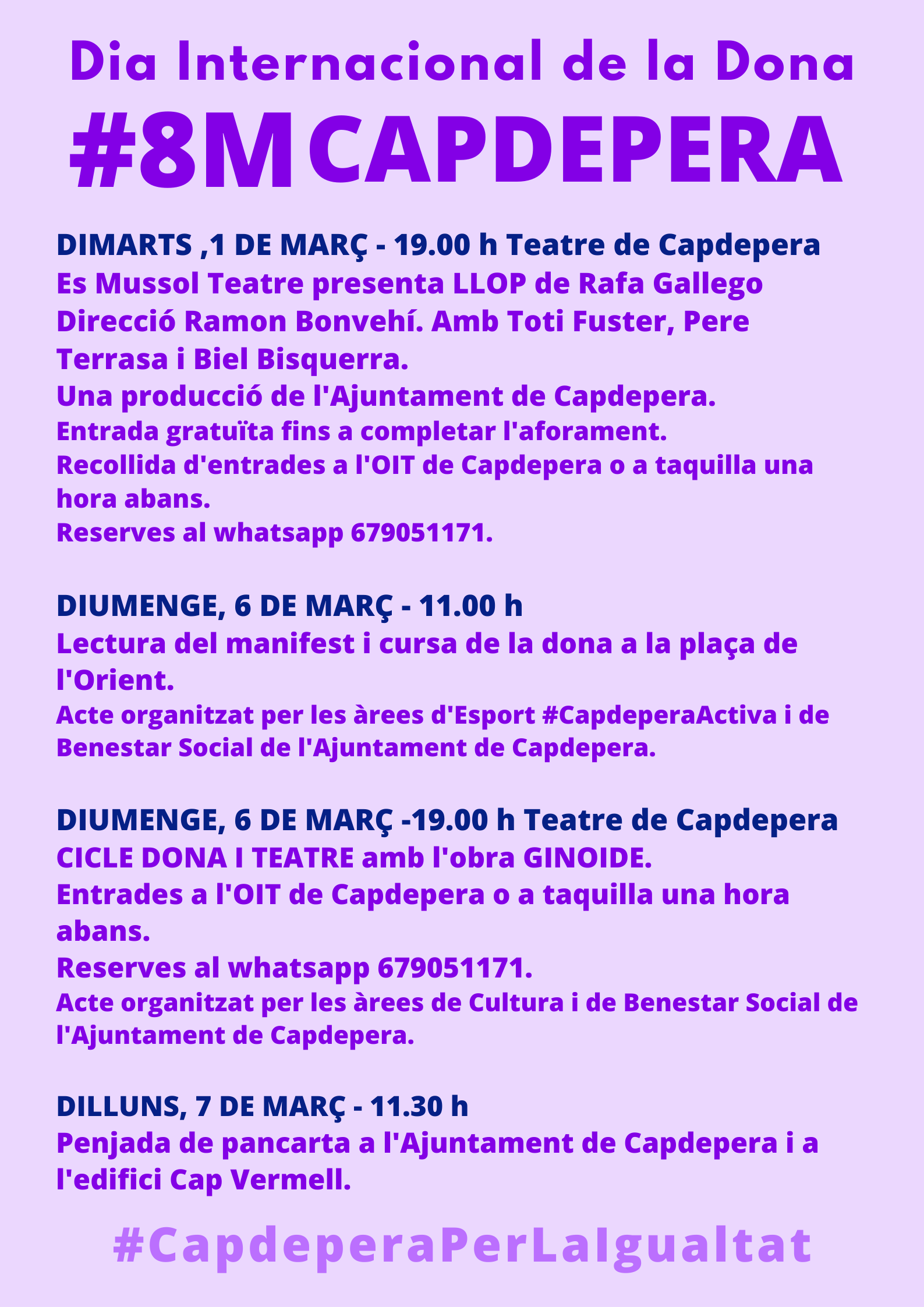 Dia Internacional de la Dona
#8MCAPDEPERA

DIMARTS ,1 DE MARÇ - 19.00 h Teatre de Capdepera
Es Mussol Teatre presenta LLOP de Rafa Gallego
Direcció Ramon Bonvehí. Amb Toti Fuster, Pere Terrasa i Biel Bisquerra.
Una producció de l'Ajuntament de Capdepera.
Entrada gratuïta fins a completar l'aforament.
Recollida d'entrades a l'OIT de Capdepera o a taquilla una hora abans.
Reserves al whatsapp 679051171.

DIUMENGE, 6 DE MARÇ - 11.00 h
Lectura del manifest i cursa de la dona a la plaça de l'Orient.
Acte organitzat per les àrees d'Esport #CapdeperaActiva i de Benestar Social de l'Ajuntament de Capdepera.

DIUMENGE, 6 DE MARÇ -19.00 h Teatre de Capdepera
CICLE DONA I TEATRE amb l'obra GINOIDE.
Entrades a l'OIT de Capdepera o a taquilla una hora abans.
Reserves al whatsapp 679051171.
Acte organitzat per les àrees de Cultura i de Benestar Social de l'Ajuntament de Capdepera.

DILLUNS, 7 DE MARÇ - 11.30 h
Penjada de pancarta a l'Ajuntament de Capdepera i a l'edifici Cap Vermell.

#CapdeperaPerLaIgualtat